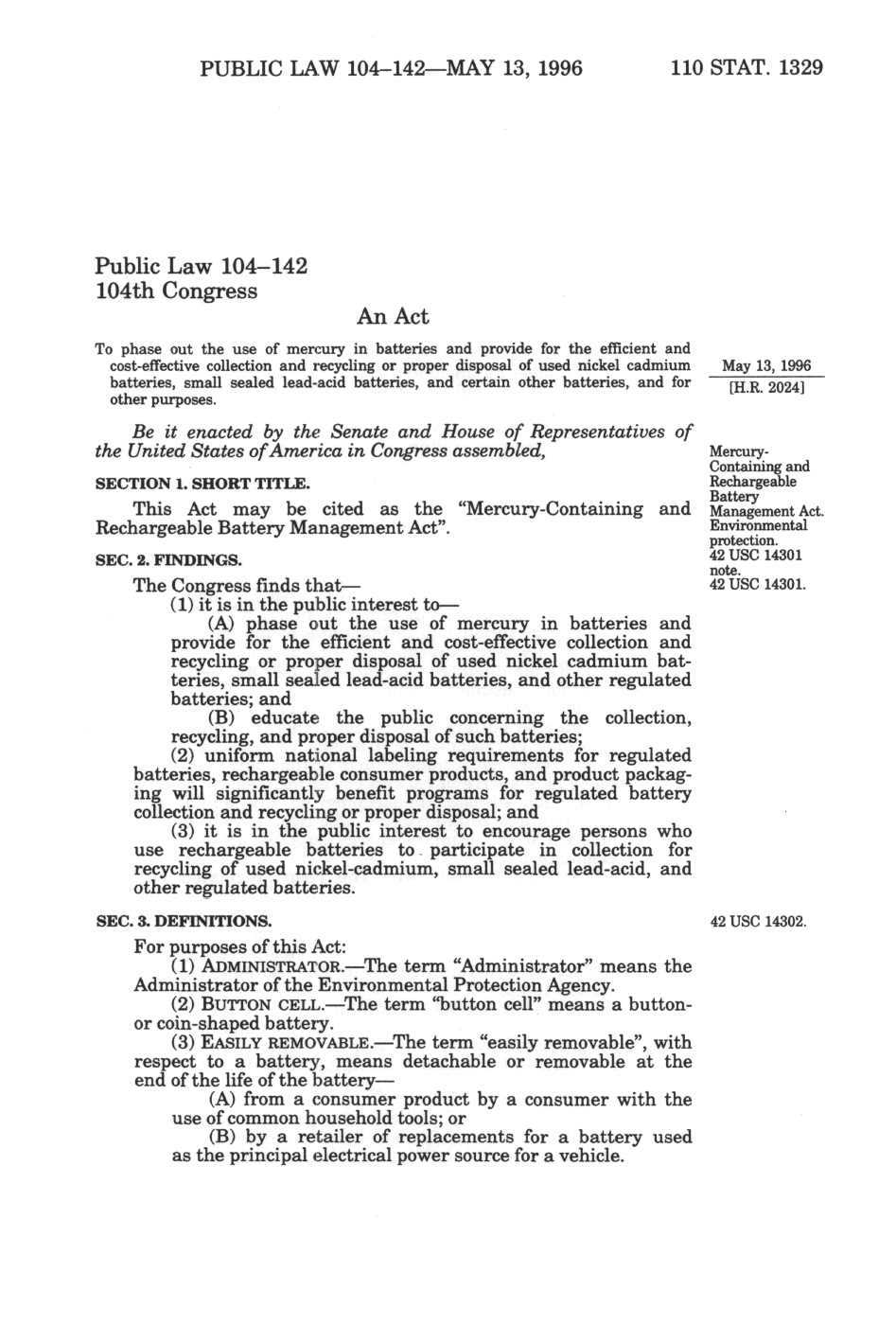 PUBLIC LAW 104–142—MAY 13, 1996 110 STAT. 1329

Public Law 104–142
104th Congress

An Act

To phase out the use of mercury in batteries and provide for the efficient and cost-effective collection and recycling or proper disposal of used nickel cadmium batteries, small sealed lead-acid batteries, and certain other batteries, and for other purposes.

May 13, 1996
[H.R. 2024]

Be it enacted by the Senate and House of Representatives of the United States of America in Congress assembled,

Mercury-Containing and Rechargeable Battery Management Act.
Environmental protection.
42 USC 14301 note.

SECTION 1. SHORT TITLE.

This Act may be cited as the "Mercury-Containing and Rechargeable Battery Management Act".

SEC. 2. FINDINGS.

42 USC 14301.

The Congress finds that—
(1) it is in the public interest to—
(A) phase out the use of mercury in batteries and provide for the efficient and cost-effective collection and recycling or proper disposal of used nickel cadmium batteries, small sealed lead-acid batteries, and other regulated batteries; and
(B) educate the public concerning the collection, recycling, and proper disposal of such batteries;
(2) uniform national labeling requirements for regulated batteries, rechargeable consumer products, and product packaging will significantly benefit programs for regulated battery collection and recycling or proper disposal; and
(3) it is in the public interest to encourage persons who use rechargeable batteries to participate in collection for recycling of used nickel-cadmium, small sealed lead-acid, and other regulated batteries.

SEC. 3. DEFINITIONS.

42 USC 14302.

For purposes of this Act:
(1) ADMINISTRATOR.—The term "Administrator" means the Administrator of the Environmental Protection Agency.
(2) BUTTON CELL.—The term "button cell" means a button- or coin-shaped battery.
(3) EASILY REMOVABLE.—The term "easily removable", with respect to a battery, means detachable or removable at the end of the life of the battery—
(A) from a consumer product by a consumer with the use of common household tools; or
(B) by a retailer of replacements for a battery used as the principal electrical power source for a vehicle.